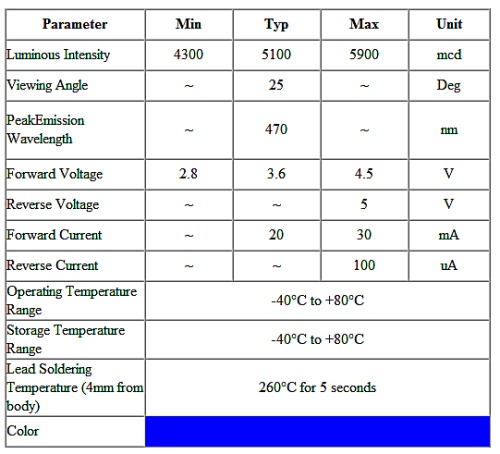 | Parameter | Min | Typ | Max | Unit |
|---|---|---|---|---|
| Luminous Intensity | 4300 | 5100 | 5900 | mcd |
| Viewing Angle | ~ | 25 | ~ | Deg |
| PeakEmission Wavelength | ~ | 470 | ~ | nm |
| Forward Voltage | 2.8 | 3.6 | 4.5 | V |
| Reverse Voltage | ~ | ~ | 5 | V |
| Forward Current | ~ | 20 | 30 | mA |
| Reverse Current | ~ | ~ | 100 | uA |
| Operating Temperature Range | -40°C to +80°C | | | |
| Storage Temperature Range | -40°C to +80°C | | | |
| Lead Soldering Temperature (4mm from body) | 260°C for 5 seconds | | | |
| Color | | | | |